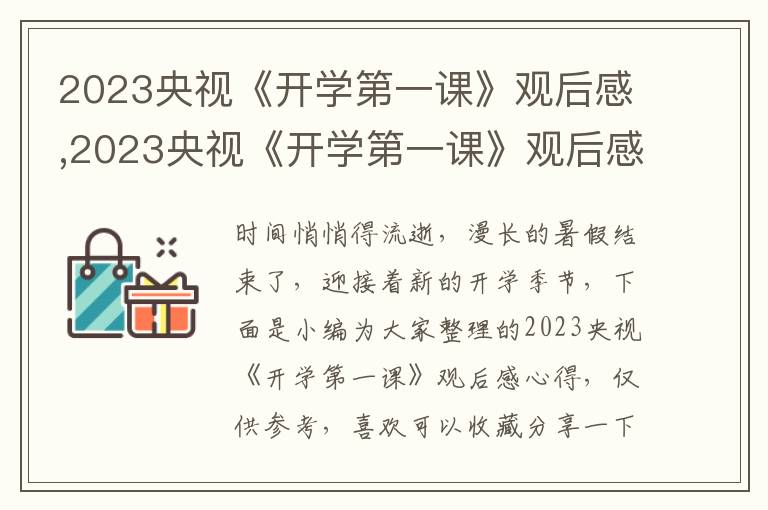 2023央视《开学第一课》观后感,2023央视《开学第一课》观后感

时间悄悄得流逝，漫长的暑假结束了，迎接着新的开学季节，下面是小编为大家整理的2023央视《开学第一课》观后感心得，仅供参考，喜欢可以收藏分享一下